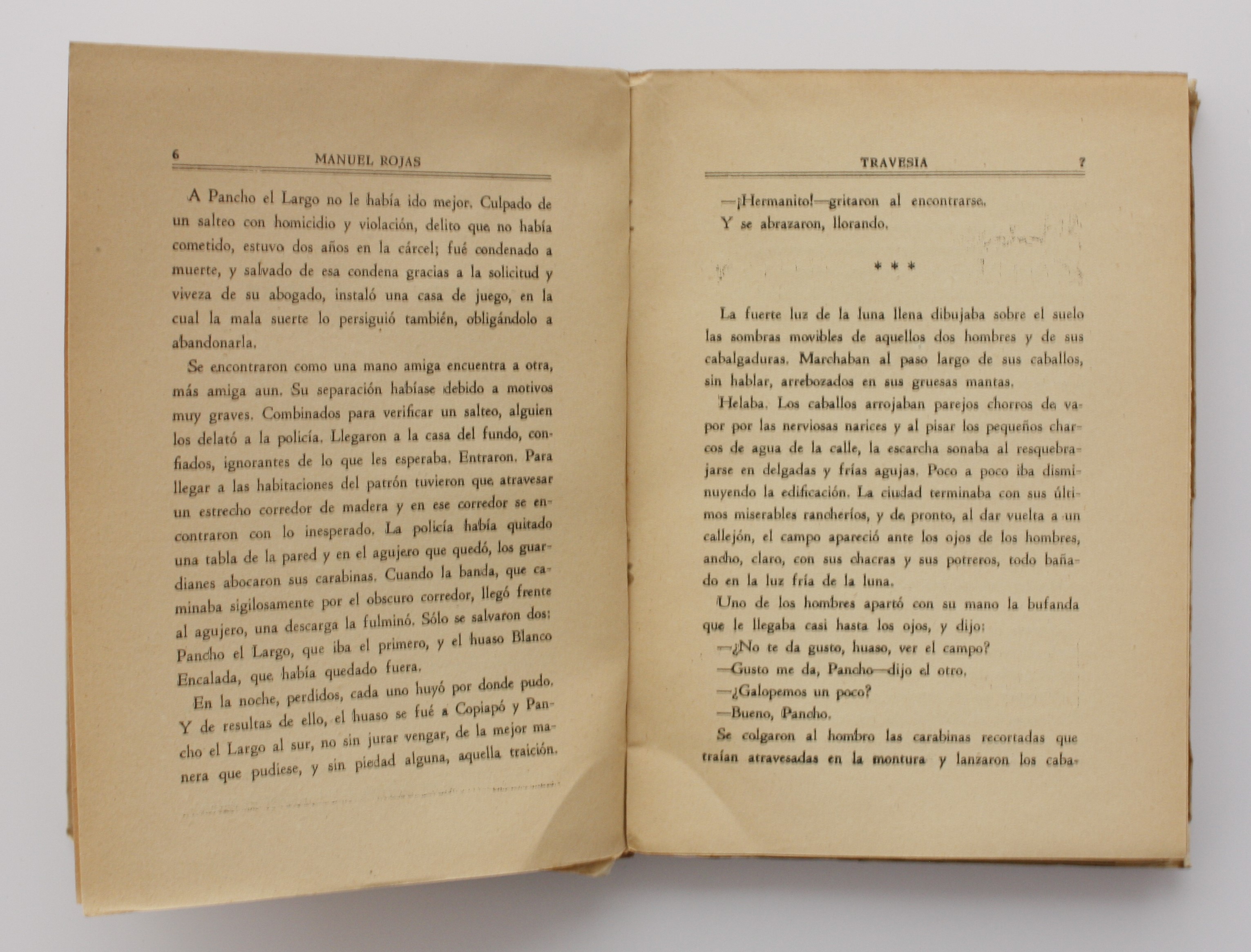 6 MANUEL ROJAS

A Pancho el Largo no le había ido mejor. Culpado de un salteo con homicidio y violación, delito que no había cometido, estuvo dos años en la cárcel; fué condenado a muerte, y salvado de esa condena gracias a la solicitud y viveza de su abogado, instaló una casa de juego, en la cual la mala suerte lo persiguió también, obligándolo a abandonarla.

Se encontraron como una mano amiga encuentra a otra, más amiga aun. Su separación habíase debido a motivos muy graves. Combinados para verificar un salteo, alguien los delató a la policía. Llegaron a la casa del fundo, confiados, ignorantes de lo que les esperaba. Entraron. Para llegar a las habitaciones del patrón tuvieron que atravesar un estrecho corredor de madera y en ese corredor se encontraron con lo inesperado. La policía había quitado una tabla de la pared y en el agujero que quedó, los guardianes abocaron sus carabinas. Cuando la banda, que caminaba sigilosamente por el obscuro corredor, llegó frente al agujero, una descarga la fulminó. Sólo se salvaron dos: Pancho el Largo, que iba el primero, y el huaso Blanco Encalada, que había quedado fuera.

En la noche, perdidos, cada uno huyó por donde pudo. Y de resultas de ello, el huaso se fué a Copiapó y Pancho el Largo al sur, no sin jurar vengar, de la mejor manera que pudiese, y sin piedad alguna, aquella traición.

TRAVESIA 7

—¡Hermanito!—gritaron al encontrarse.
Y se abrazaron, llorando.

* * *

La fuerte luz de la luna llena dibujaba sobre el suelo las sombras movibles de aquellos dos hombres y de sus cabalgaduras. Marchaban al paso largo de sus caballos, sin hablar, arrebozados en sus gruesas mantas.

Helaba. Los caballos arrojaban parejos chorros de vapor por las nerviosas narices y al pisar los pequeños charcos de agua de la calle, la escarcha sonaba al resquebrajarse en delgadas y frías agujas. Poco a poco iba disminuyendo la edificación. La ciudad terminaba con sus últimos miserables rancheríos, y de pronto, al dar vuelta a un callejón, el campo apareció ante los ojos de los hombres, ancho, claro, con sus chacras y sus potreros, todo bañado en la luz fría de la luna.

Uno de los hombres apartó con su mano la bufanda que le llegaba casi hasta los ojos, y dijo:
—¿No te da gusto, huaso, ver el campo?
—Gusto me da, Pancho—dijo el otro.
—¿Galopemos un poco?
—Bueno, Pancho.
Se colgaron al hombro las carabinas recortadas que traían atravesadas en la montura y lanzaron los caba-